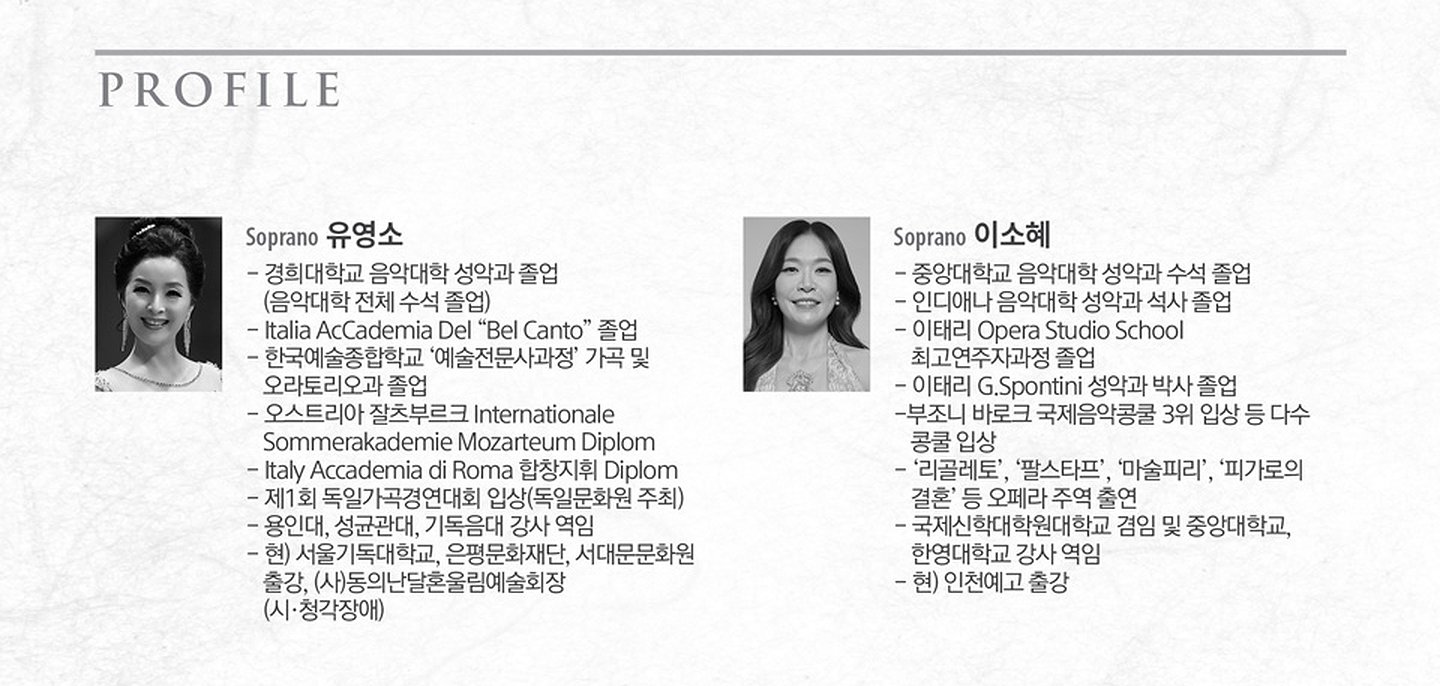 PROFILE

Soprano 유영소

- 경희대학교 음악대학 성악과 졸업 (음악대학 전체 수석 졸업)
- Italia AcCademia Del "Bel Canto" 졸업
- 한국예술종합학교 '예술전문사과정' 가곡 및 오라토리오과 졸업
- 오스트리아 잘츠부르크 Internationale Sommerakademie Mozarteum Diplom
- Italy Accademia di Roma 합창지휘 Diplom
- 제1회 독일가곡경연대회 입상(독일문화원 주최)
- 용인대, 성균관대, 기독음대 강사 역임
- 현) 서울기독대학교, 은평문화재단, 서대문문화원 출강, (사)동의난달혼울림예술회장 (시·청각장애)

Soprano 이소혜

- 중앙대학교 음악대학 성악과 수석 졸업
- 인디애나 음악대학 성악과 석사 졸업
- 이태리 Opera Studio School 최고연주자과정 졸업
- 이태리 G.Spontini 성악과 박사 졸업
-부조니 바로크 국제음악콩쿨 3위 입상 등 다수 콩쿨 입상
- '리골레토', '팔스타프', '마술피리', '피가로의 결혼' 등 오페라 주역 출연
- 국제신학대학원대학교 겸임 및 중앙대학교, 한영대학교 강사 역임
- 현) 인천예고 출강